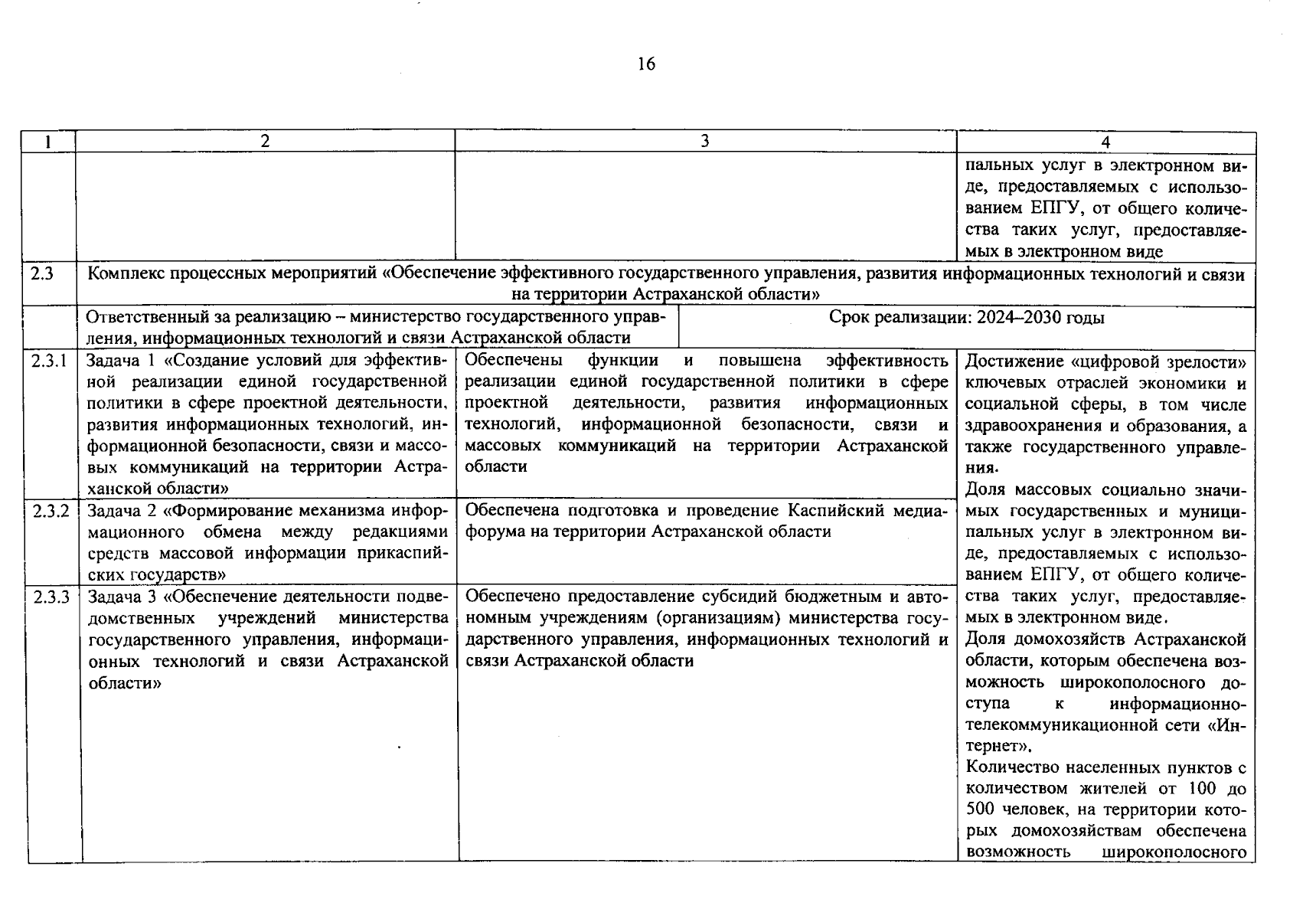 16

| 1 | 2 | 3 | 4 |
|---|---|---|---|
| | | | пальных услуг в электронном виде, предоставляемых с использованием ЕПГУ, от общего количества таких услуг, предоставляемых в электронном виде |
| 2.3 | Комплекс процессных мероприятий «Обеспечение эффективного государственного управления, развития информационных технологий и связи на территории Астраханской области» | | |
| | Ответственный за реализацию – министерство государственного управления, информационных технологий и связи Астраханской области | Срок реализации: 2024–2030 годы | |
| 2.3.1 | Задача 1 «Создание условий для эффективной реализации единой государственной политики в сфере проектной деятельности, развития информационных технологий, информационной безопасности, связи и массовых коммуникаций на территории Астраханской области» | Обеспечены функции и повышена эффективность реализации единой государственной политики в сфере проектной деятельности, развития информационных технологий, информационной безопасности, связи и массовых коммуникаций на территории Астраханской области | Достижение «цифровой зрелости» ключевых отраслей экономики и социальной сферы, в том числе здравоохранения и образования, а также государственного управления. Доля массовых социально значимых государственных и муниципальных услуг в электронном виде, предоставляемых с использованием ЕПГУ, от общего количества таких услуг, предоставляемых в электронном виде. Доля домохозяйств Астраханской области, которым обеспечена возможность широкополосного доступа к информационно-телекоммуникационной сети «Интернет». Количество населенных пунктов с количеством жителей от 100 до 500 человек, на территории которых домохозяйствам обеспечена возможность широкополосного |
| 2.3.2 | Задача 2 «Формирование механизма информационного обмена между редакциями средств массовой информации прикаспийских государств» | Обеспечена подготовка и проведение Каспийский медиафорума на территории Астраханской области | |
| 2.3.3 | Задача 3 «Обеспечение деятельности подведомственных учреждений министерства государственного управления, информационных технологий и связи Астраханской области» | Обеспечено предоставление субсидий бюджетным и автономным учреждениям (организациям) министерства государственного управления, информационных технологий и связи Астраханской области | |